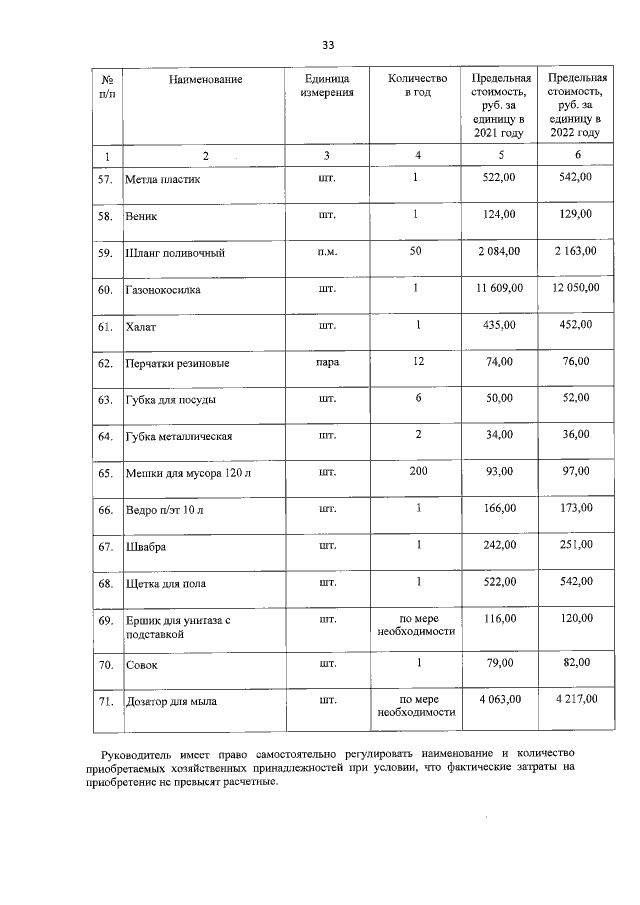 33

| № п/п | Наименование | Единица измерения | Количество в год | Предельная стоимость, руб. за единицу в 2021 году | Предельная стоимость, руб. за единицу в 2022 году |
|---|---|---|---|---|---|
| 1 | 2 | 3 | 4 | 5 | 6 |
| 57. | Метла пластик | шт. | 1 | 522,00 | 542,00 |
| 58. | Веник | шт. | 1 | 124,00 | 129,00 |
| 59. | Шланг поливочный | п.м. | 50 | 2 084,00 | 2 163,00 |
| 60. | Газонокосилка | шт. | 1 | 11 609,00 | 12 050,00 |
| 61. | Халат | шт. | 1 | 435,00 | 452,00 |
| 62. | Перчатки резиновые | пара | 12 | 74,00 | 76,00 |
| 63. | Губка для посуды | шт. | 6 | 50,00 | 52,00 |
| 64. | Губка металлическая | шт. | 2 | 34,00 | 36,00 |
| 65. | Мешки для мусора 120 л | шт. | 200 | 93,00 | 97,00 |
| 66. | Ведро п/эт 10 л | шт. | 1 | 166,00 | 173,00 |
| 67. | Швабра | шт. | 1 | 242,00 | 251,00 |
| 68. | Щетка для пола | шт. | 1 | 522,00 | 542,00 |
| 69. | Ершик для унитаза с подставкой | шт. | по мере необходимости | 116,00 | 120,00 |
| 70. | Совок | шт. | 1 | 79,00 | 82,00 |
| 71. | Дозатор для мыла | шт. | по мере необходимости | 4 063,00 | 4 217,00 |

Руководитель имеет право самостоятельно регулировать наименование и количество приобретаемых хозяйственных принадлежностей при условии, что фактические затраты на приобретение не превысят расчетные.